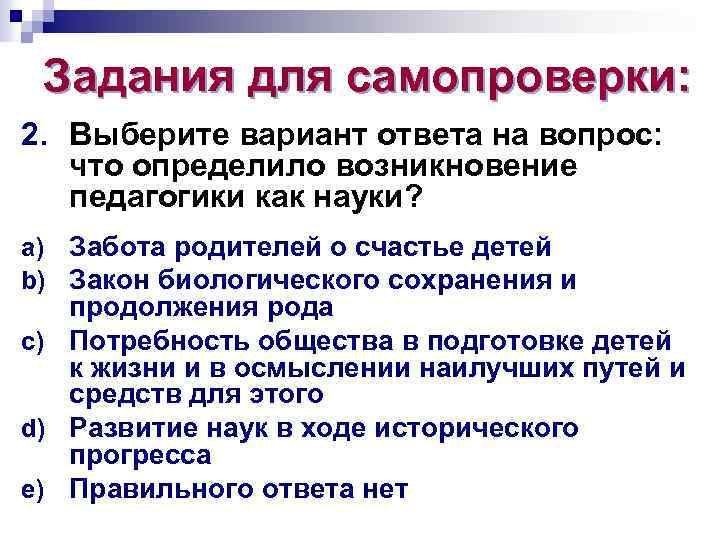 Задания для самопроверки:

2. Выберите вариант ответа на вопрос: что определило возникновение педагогики как науки?

a) Забота родителей о счастье детей
b) Закон биологического сохранения и продолжения рода
c) Потребность общества в подготовке детей к жизни и в осмыслении наилучших путей и средств для этого
d) Развитие наук в ходе исторического прогресса
e) Правильного ответа нет